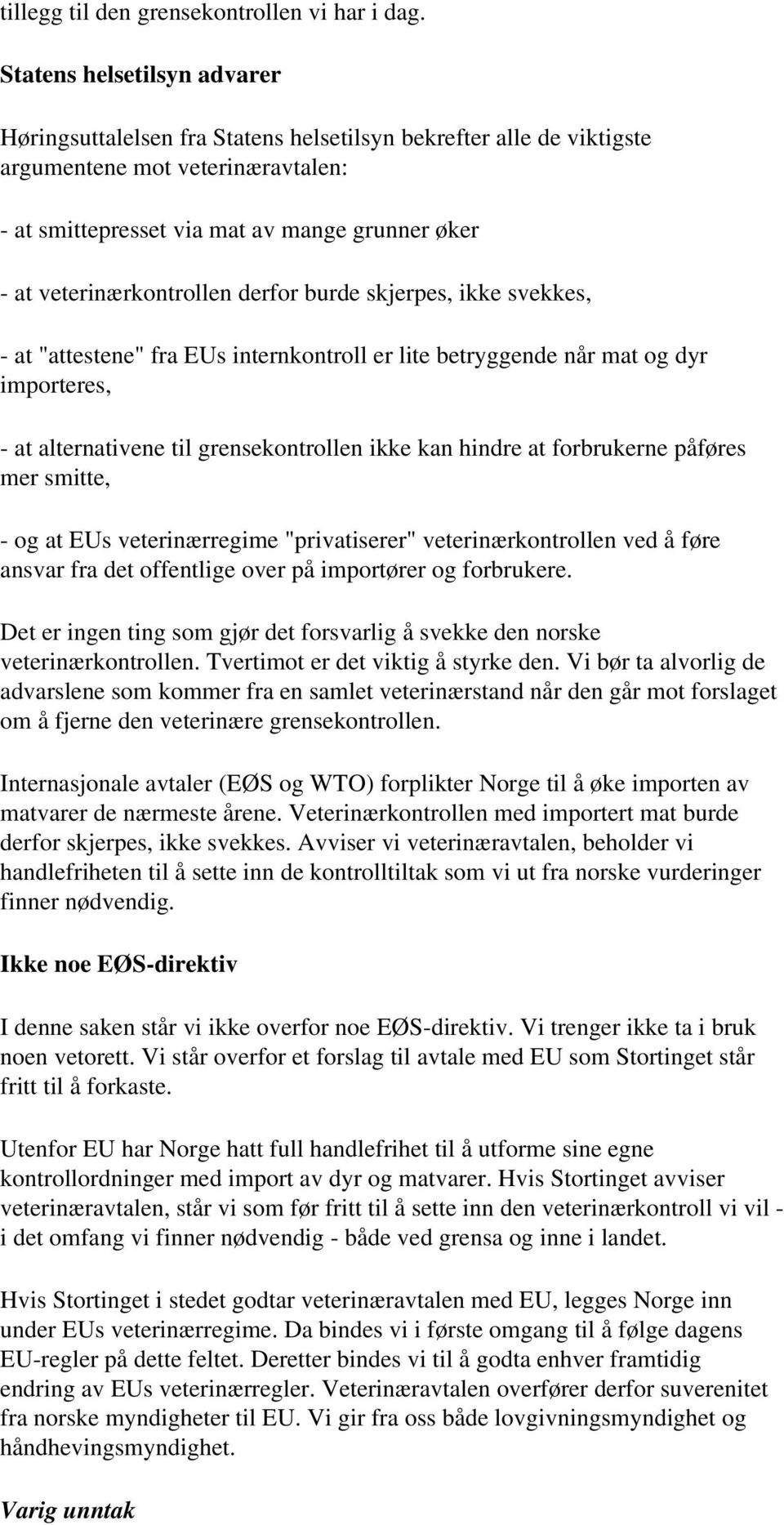 tillegg til den grensekontrollen vi har i dag.

Statens helsetilsyn advarer

Høringsuttalelsen fra Statens helsetilsyn bekrefter alle de viktigste argumentene mot veterinæravtalen:

- at smittepresset via mat av mange grunner øker

- at veterinærkontrollen derfor burde skjerpes, ikke svekkes,

- at "attestene" fra EUs internkontroll er lite betryggende når mat og dyr importeres,

- at alternativene til grensekontrollen ikke kan hindre at forbrukerne påføres mer smitte,

- og at EUs veterinærregime "privatiserer" veterinærkontrollen ved å føre ansvar fra det offentlige over på importører og forbrukere.

Det er ingen ting som gjør det forsvarlig å svekke den norske veterinærkontrollen. Tvertimot er det viktig å styrke den. Vi bør ta alvorlig de advarslene som kommer fra en samlet veterinærstand når den går mot forslaget om å fjerne den veterinære grensekontrollen.

Internasjonale avtaler (EØS og WTO) forplikter Norge til å øke importen av matvarer de nærmeste årene. Veterinærkontrollen med importert mat burde derfor skjerpes, ikke svekkes. Avviser vi veterinæravtalen, beholder vi handlefriheten til å sette inn de kontrolltiltak som vi ut fra norske vurderinger finner nødvendig.

Ikke noe EØS-direktiv

I denne saken står vi ikke overfor noe EØS-direktiv. Vi trenger ikke ta i bruk noen vetorett. Vi står overfor et forslag til avtale med EU som Stortinget står fritt til å forkaste.

Utenfor EU har Norge hatt full handlefrihet til å utforme sine egne kontrollordninger med import av dyr og matvarer. Hvis Stortinget avviser veterinæravtalen, står vi som før fritt til å sette inn den veterinærkontroll vi vil - i det omfang vi finner nødvendig - både ved grensa og inne i landet.

Hvis Stortinget i stedet godtar veterinæravtalen med EU, legges Norge inn under EUs veterinærregime. Da bindes vi i første omgang til å følge dagens EU-regler på dette feltet. Deretter bindes vi til å godta enhver framtidig endring av EUs veterinærregler. Veterinæravtalen overfører derfor suverenitet fra norske myndigheter til EU. Vi gir fra oss både lovgivningsmyndighet og håndhevingsmyndighet.

Varig unntak